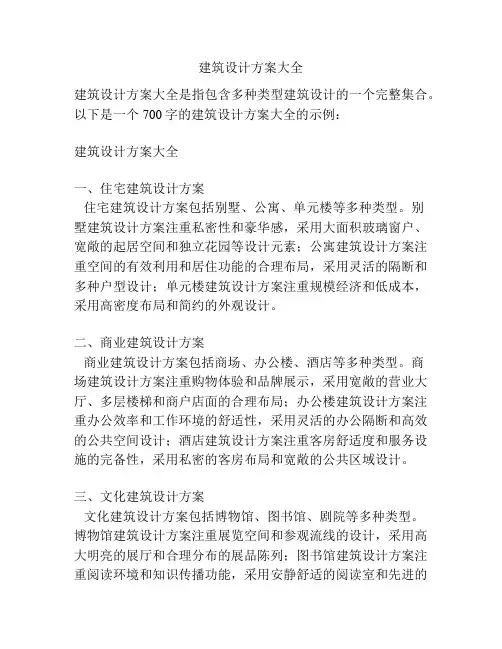 建筑设计方案大全

建筑设计方案大全是指包含多种类型建筑设计的一个完整集合。以下是一个 700 字的建筑设计方案大全的示例：

建筑设计方案大全

一、住宅建筑设计方案
住宅建筑设计方案包括别墅、公寓、单元楼等多种类型。别墅建筑设计方案注重私密性和豪华感，采用大面积玻璃窗户、宽敞的起居空间和独立花园等设计元素；公寓建筑设计方案注重空间的有效利用和居住功能的合理布局，采用灵活的隔断和多种户型设计；单元楼建筑设计方案注重规模经济和低成本，采用高密度布局和简约的外观设计。

二、商业建筑设计方案
商业建筑设计方案包括商场、办公楼、酒店等多种类型。商场建筑设计方案注重购物体验和品牌展示，采用宽敞的营业大厅、多层楼梯和商户店面的合理布局；办公楼建筑设计方案注重办公效率和工作环境的舒适性，采用灵活的办公隔断和高效的公共空间设计；酒店建筑设计方案注重客房舒适度和服务设施的完备性，采用私密的客房布局和宽敞的公共区域设计。

三、文化建筑设计方案
文化建筑设计方案包括博物馆、图书馆、剧院等多种类型。博物馆建筑设计方案注重展览空间和参观流线的设计，采用高大明亮的展厅和合理分布的展品陈列；图书馆建筑设计方案注重阅读环境和知识传播功能，采用安静舒适的阅读室和先进的